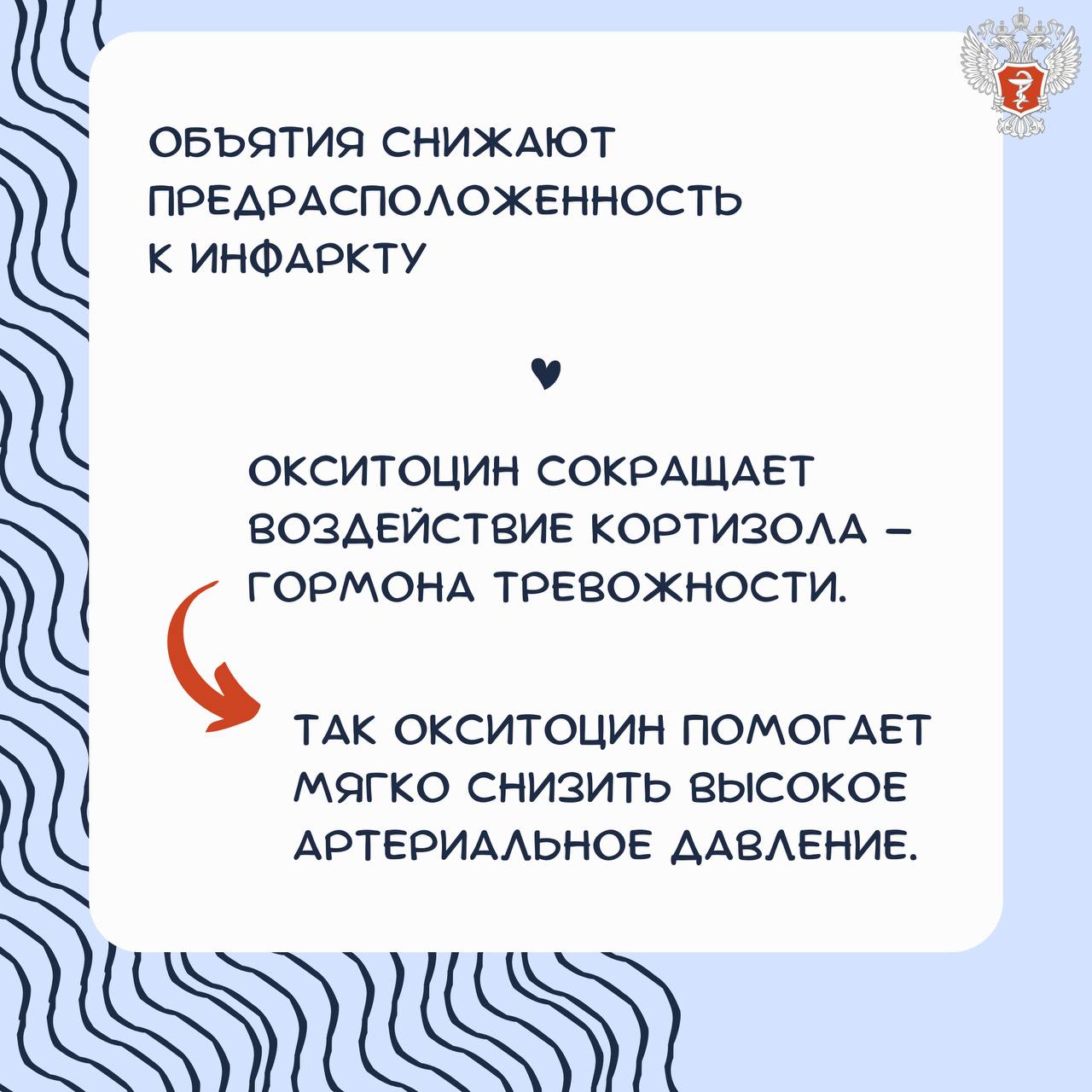 ОБЪЯТИЯ СНИЖАЮТ ПРЕДРАСПОЛОЖЕННОСТЬ К ИНФАРКТУ

ОКСИТОЦИН СОКРАЩАЕТ ВОЗДЕЙСТВИЕ КОРТИЗОЛА – ГОРМОНА ТРЕВОЖНОСТИ.

ТАК ОКСИТОЦИН ПОМОГАЕТ МЯГКО СНИЗИТЬ ВЫСОКОЕ АРТЕРИАЛЬНОЕ ДАВЛЕНИЕ.